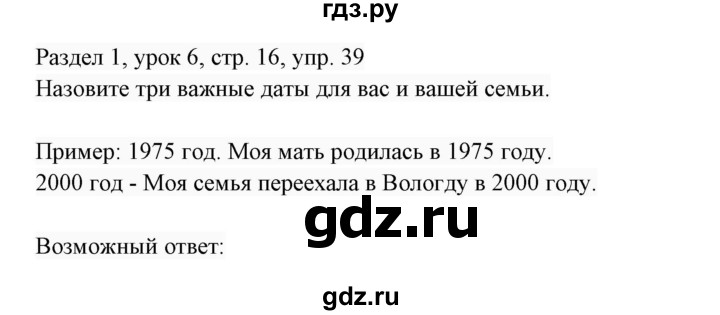 гдз.ру

Раздел 1, урок 6, стр. 16, упр. 39
Назовите три важные даты для вас и вашей семьи.

Пример: 1975 год. Моя мать родилась в 1975 году.
2000 год - Моя семья переехала в Вологду в 2000 году.

gdz.ru

Возможный ответ:

gdz.ru